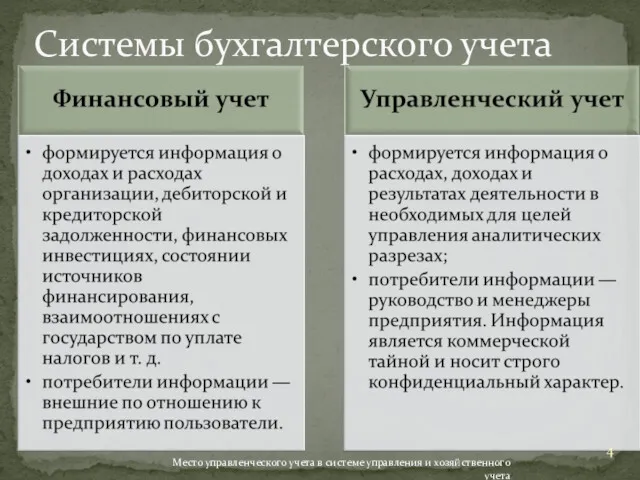 Системы бухгалтерского учета

Финансовый учет

• формируется информация о доходах и расходах организации, дебиторской и кредиторской задолженности, финансовых инвестициях, состоянии источников финансирования, взаимоотношениях с государством по уплате налогов и т. д.
• потребители информации — внешние по отношению к предприятию пользователи.

Управленческий учет

• формируется информация о расходах, доходах и результатах деятельности в необходимых для целей управления аналитических разрезах;
• потребители информации — руководство и менеджеры предприятия. Информация является коммерческой тайной и носит строго конфиденциальный характер.

Место управленческого учета в системе управления и хозяйственного учета

4